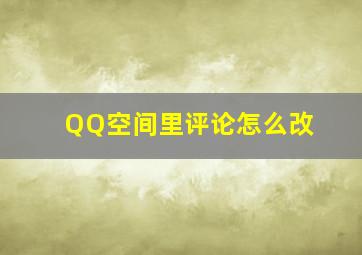 QQ空间里评论怎么改